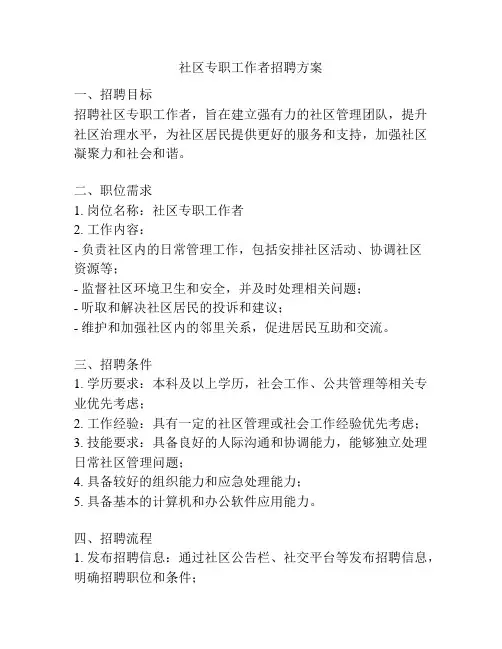 社区专职工作者招聘方案

一、招聘目标
招聘社区专职工作者，旨在建立强有力的社区管理团队，提升社区治理水平，为社区居民提供更好的服务和支持，加强社区凝聚力和社会和谐。

二、职位需求
1. 岗位名称：社区专职工作者
2. 工作内容：
- 负责社区内的日常管理工作，包括安排社区活动、协调社区资源等；
- 监督社区环境卫生和安全，并及时处理相关问题；
- 听取和解决社区居民的投诉和建议；
- 维护和加强社区内的邻里关系，促进居民互助和交流。

三、招聘条件
1. 学历要求：本科及以上学历，社会工作、公共管理等相关专业优先考虑；
2. 工作经验：具有一定的社区管理或社会工作经验优先考虑；
3. 技能要求：具备良好的人际沟通和协调能力，能够独立处理日常社区管理问题；
4. 具备较好的组织能力和应急处理能力；
5. 具备基本的计算机和办公软件应用能力。

四、招聘流程
1. 发布招聘信息：通过社区公告栏、社交平台等发布招聘信息，明确招聘职位和条件；